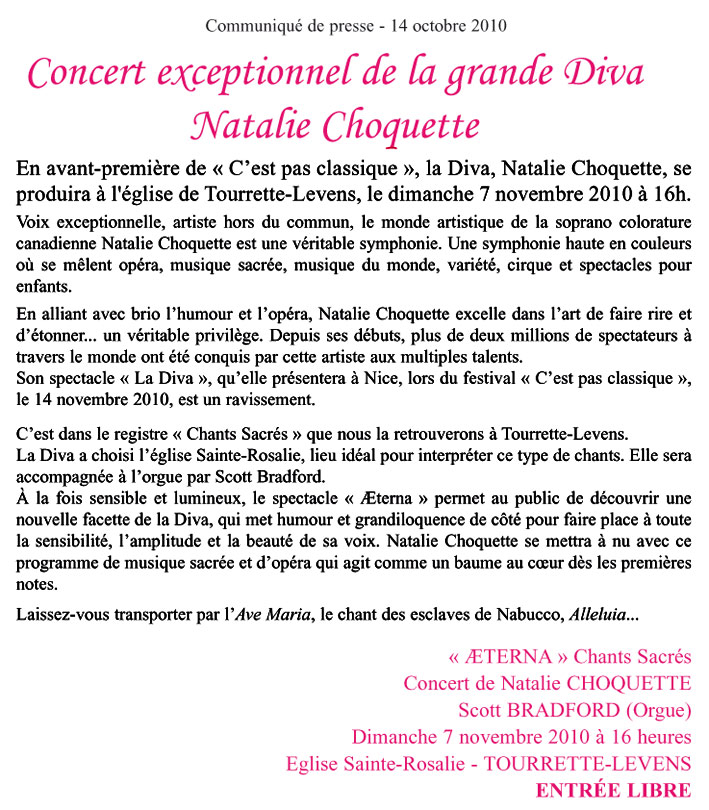 Communiqué de presse - 14 octobre 2010

Concert exceptionnel de la grande Diva Natalie Choquette

En avant-première de « C'est pas classique », la Diva, Natalie Choquette, se produira à l'église de Tourrette-Levens, le dimanche 7 novembre 2010 à 16h.

Voix exceptionnelle, artiste hors du commun, le monde artistique de la soprano colorature canadienne Natalie Choquette est une véritable symphonie. Une symphonie haute en couleurs où se mêlent opéra, musique sacrée, musique du monde, variété, cirque et spectacles pour enfants.

En alliant avec brio l'humour et l'opéra, Natalie Choquette excelle dans l'art de faire rire et d'étonner... un véritable privilège. Depuis ses débuts, plus de deux millions de spectateurs à travers le monde ont été conquis par cette artiste aux multiples talents.
Son spectacle « La Diva », qu'elle présentera à Nice, lors du festival « C'est pas classique », le 14 novembre 2010, est un ravissement.

C'est dans le registre « Chants Sacrés » que nous la retrouverons à Tourrette-Levens.
La Diva a choisi l'église Sainte-Rosalie, lieu idéal pour interpréter ce type de chants. Elle sera accompagnée à l'orgue par Scott Bradford.
À la fois sensible et lumineux, le spectacle « Æterna » permet au public de découvrir une nouvelle facette de la Diva, qui met humour et grandiloquence de côté pour faire place à toute la sensibilité, l'amplitude et la beauté de sa voix. Natalie Choquette se mettra à nu avec ce programme de musique sacrée et d'opéra qui agit comme un baume au cœur dès les premières notes.

Laissez-vous transporter par l'Ave Maria, le chant des esclaves de Nabucco, Alleluia...

« ÆTERNA » Chants Sacrés
Concert de Natalie CHOQUETTE
Scott BRADFORD (Orgue)
Dimanche 7 novembre 2010 à 16 heures
Eglise Sainte-Rosalie - TOURRETTE-LEVENS
ENTRÉE LIBRE